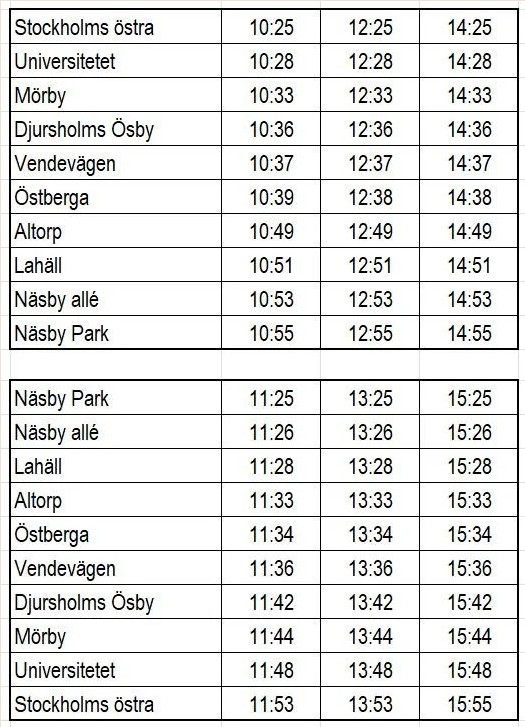 | Stockholms östra | 10:25 | 12:25 | 14:25 |
|---|---|---|---|
| Universitetet | 10:28 | 12:28 | 14:28 |
| Mörby | 10:33 | 12:33 | 14:33 |
| Djursholms Ösby | 10:36 | 12:36 | 14:36 |
| Vendevägen | 10:37 | 12:37 | 14:37 |
| Östberga | 10:39 | 12:38 | 14:38 |
| Altorp | 10:49 | 12:49 | 14:49 |
| Lahäll | 10:51 | 12:51 | 14:51 |
| Näsby allé | 10:53 | 12:53 | 14:53 |
| Näsby Park | 10:55 | 12:55 | 14:55 |

| Näsby Park | 11:25 | 13:25 | 15:25 |
|---|---|---|---|
| Näsby allé | 11:26 | 13:26 | 15:26 |
| Lahäll | 11:28 | 13:28 | 15:28 |
| Altorp | 11:33 | 13:33 | 15:33 |
| Östberga | 11:34 | 13:34 | 15:34 |
| Vendevägen | 11:36 | 13:36 | 15:36 |
| Djursholms Ösby | 11:42 | 13:42 | 15:42 |
| Mörby | 11:44 | 13:44 | 15:44 |
| Universitetet | 11:48 | 13:48 | 15:48 |
| Stockholms östra | 11:53 | 13:53 | 15:55 |